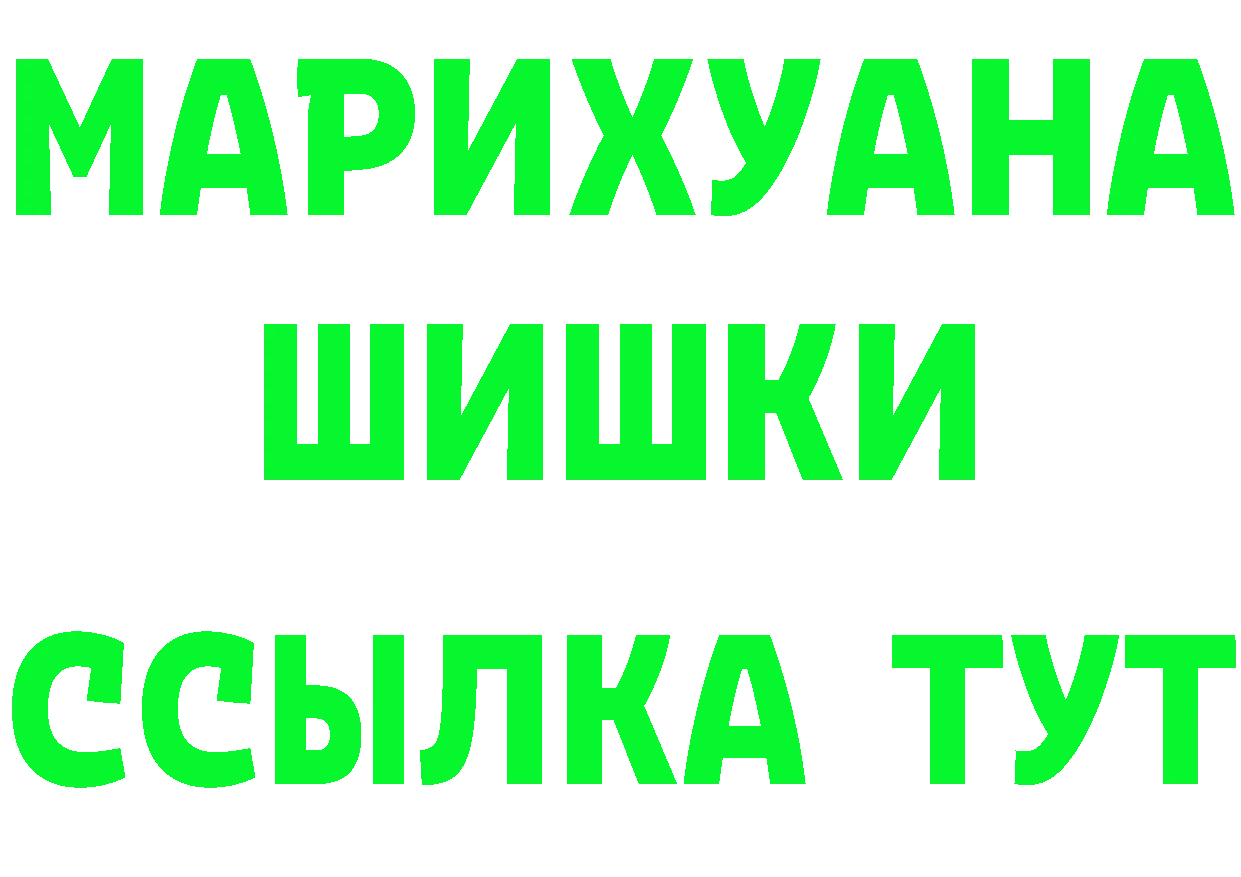 МАРИХУАНА
ШИШКИ
ССЫЛКА ТУТ